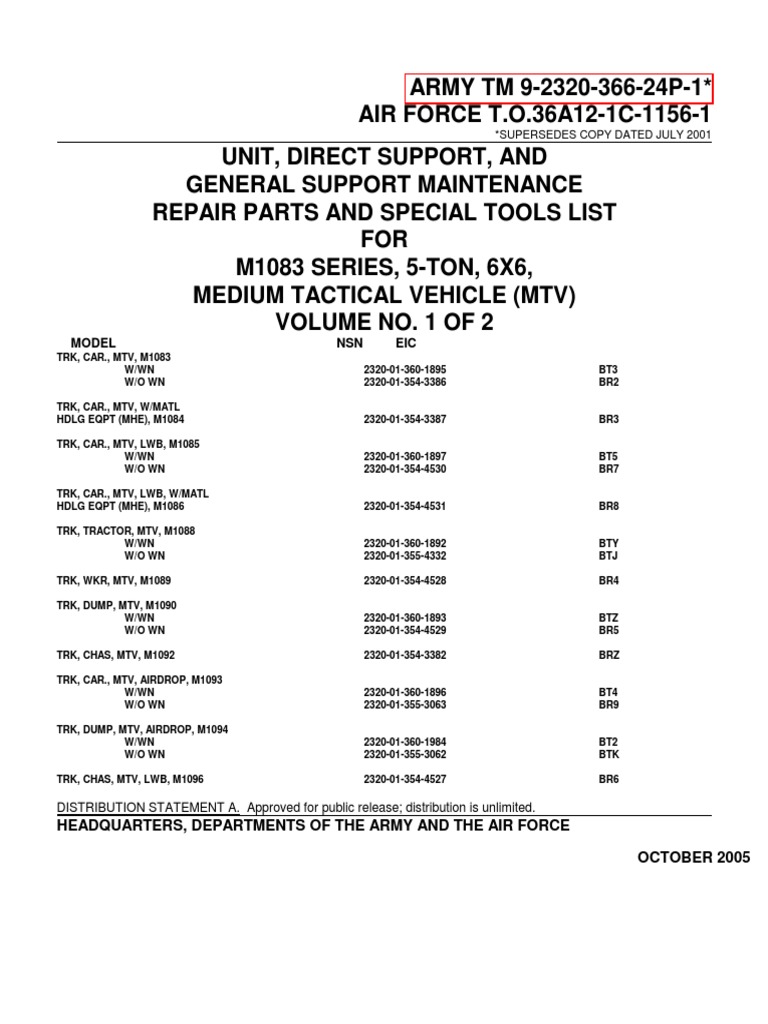 ARMY TM 9-2320-366-24P-1*
AIR FORCE T.O.36A12-1C-1156-1
*SUPERSEDES COPY DATED JULY 2001

UNIT, DIRECT SUPPORT, AND
GENERAL SUPPORT MAINTENANCE
REPAIR PARTS AND SPECIAL TOOLS LIST
FOR
M1083 SERIES, 5-TON, 6X6,
MEDIUM TACTICAL VEHICLE (MTV)
VOLUME NO. 1 OF 2

| MODEL | NSN | EIC |
|---|---|---|
| TRK, CAR., MTV, M1083 | | |
| W/WN | 2320-01-360-1895 | BT3 |
| W/O WN | 2320-01-354-3386 | BR2 |
| TRK, CAR., MTV, W/MATL HDLG EQPT (MHE), M1084 | 2320-01-354-3387 | BR3 |
| TRK, CAR., MTV, LWB, M1085 | | |
| W/WN | 2320-01-360-1897 | BT5 |
| W/O WN | 2320-01-354-4530 | BR7 |
| TRK, CAR., MTV, LWB, W/MATL HDLG EQPT (MHE), M1086 | 2320-01-354-4531 | BR8 |
| TRK, TRACTOR, MTV, M1088 | | |
| W/WN | 2320-01-360-1892 | BTY |
| W/O WN | 2320-01-355-4332 | BTJ |
| TRK, WKR, MTV, M1089 | 2320-01-354-4528 | BR4 |
| TRK, DUMP, MTV, M1090 | | |
| W/WN | 2320-01-360-1893 | BTZ |
| W/O WN | 2320-01-354-4529 | BR5 |
| TRK, CHAS, MTV, M1092 | 2320-01-354-3382 | BRZ |
| TRK, CAR., MTV, AIRDROP, M1093 | | |
| W/WN | 2320-01-360-1896 | BT4 |
| W/O WN | 2320-01-355-3063 | BR9 |
| TRK, DUMP, MTV, AIRDROP, M1094 | | |
| W/WN | 2320-01-360-1984 | BT2 |
| W/O WN | 2320-01-355-3062 | BTK |
| TRK, CHAS, MTV, LWB, M1096 | 2320-01-354-4527 | BR6 |

DISTRIBUTION STATEMENT A. Approved for public release; distribution is unlimited.
HEADQUARTERS, DEPARTMENTS OF THE ARMY AND THE AIR FORCE

OCTOBER 2005